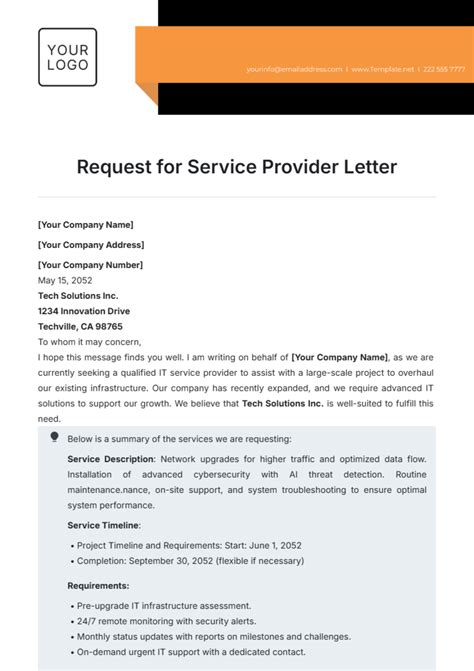 YOUR LOGO

yourinfo@emailaddress.com | www.Template.net | 222 555 7777

Request for Service Provider Letter

[Your Company Name]

[Your Company Address]

[Your Company Number]

May 15, 2052

Tech Solutions Inc.

1234 Innovation Drive

Techville, CA 98765

To whom it may concern,

I hope this message finds you well. I am writing on behalf of [Your Company Name], as we are currently seeking a qualified IT service provider to assist with a large-scale project to overhaul our existing infrastructure. Our company has recently expanded, and we require advanced IT solutions to support our growth. We believe that Tech Solutions Inc. is well-suited to fulfill this need.

Below is a summary of the services we are requesting:

Service Description: Network upgrades for higher traffic and optimized data flow. Installation of advanced cybersecurity with AI threat detection. Routine maintenance.nance, on-site support, and system troubleshooting to ensure optimal system performance.

Service Timeline:

• Project Timeline and Requirements: Start: June 1, 2052
• Completion: September 30, 2052 (flexible if necessary)

Requirements:

• Pre-upgrade IT infrastructure assessment.
• 24/7 remote monitoring with security alerts.
• Monthly status updates with reports on milestones and challenges.
• On-demand urgent IT support with a dedicated contact.